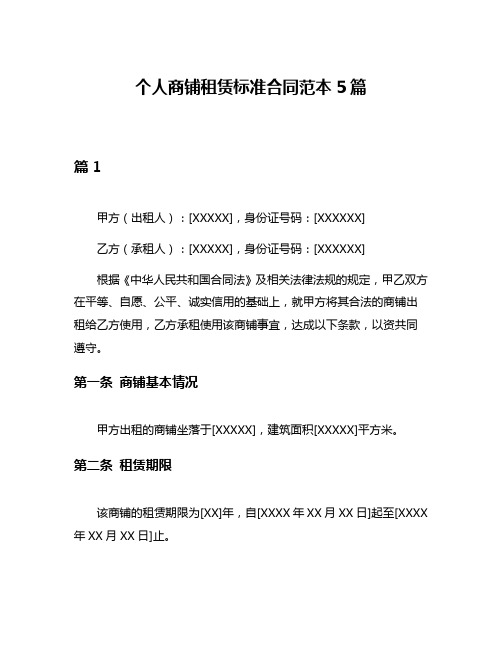 个人商铺租赁标准合同范本 5 篇

篇 1

甲方（出租人）：[XXXXX]，身份证号码：[XXXXXX]

乙方（承租人）：[XXXXX]，身份证号码：[XXXXXX]

根据《中华人民共和国合同法》及相关法律法规的规定，甲乙双方在平等、自愿、公平、诚实信用的基础上，就甲方将其合法的商铺出租给乙方使用，乙方承租使用该商铺事宜，达成以下条款，以资共同遵守。

第一条 商铺基本情况

甲方出租的商铺坐落于[XXXXX]，建筑面积[XXXXX]平方米。

第二条 租赁期限

该商铺的租赁期限为[XX]年，自[XXXX 年 XX 月 XX 日]起至[XXXX 年 XX 月 XX 日]止。